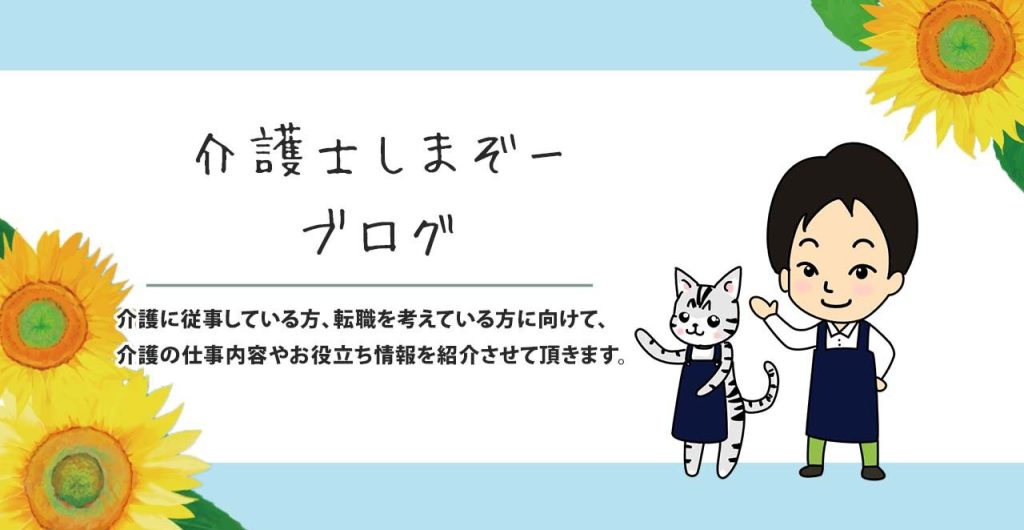 介護士しまぞー
ブログ

介護に従事している方、転職を考えている方に向けて、
介護の仕事内容やお役立ち情報を紹介させて頂きます。